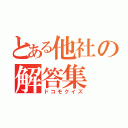 とある他社の解答集
ドコモクイズ